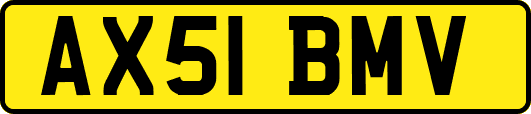 AX51 BMV